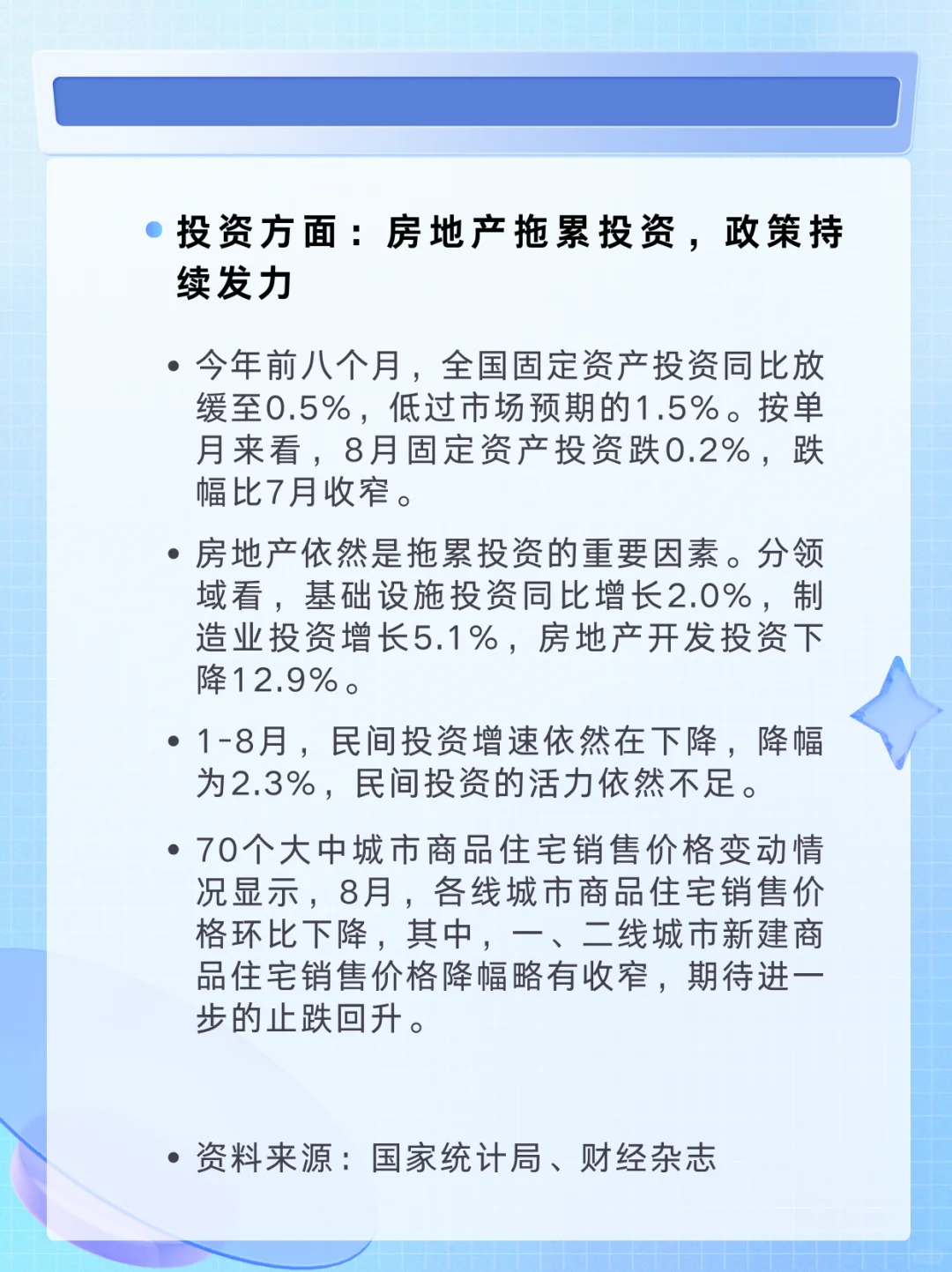 投资方面：房地产拖累投资，政策持续发力

• 今年前八个月，全国固定资产投资同比放缓至0.5%，低过市场预期的1.5%。按单月来看，8月固定资产投资跌0.2%，跌幅比7月收窄。

• 房地产依然是拖累投资的重要因素。分领域看，基础设施投资同比增长2.0%，制造业投资增长5.1%，房地产开发投资下降12.9%。

• 1-8月，民间投资增速依然在下降，降幅为2.3%，民间投资的活力依然不足。

• 70个大中城市商品住宅销售价格变动情况显示，8月，各线城市商品住宅销售价格环比下降，其中，一、二线城市新建商品住宅销售价格降幅略有收窄，期待进一步的止跌回升。

• 资料来源：国家统计局、财经杂志